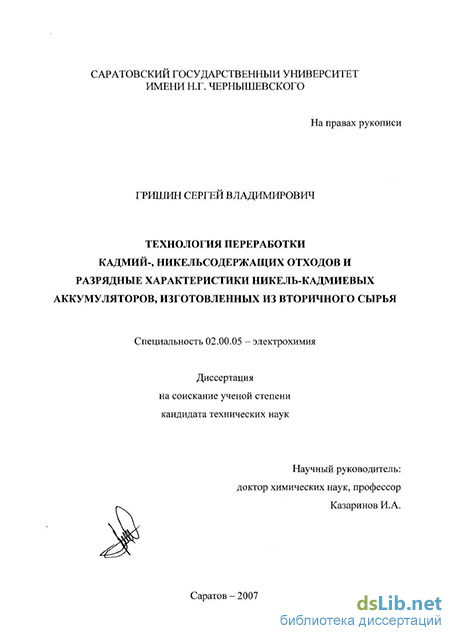 САРАТОВСКИЙ ГОСУДАРСТВЕННЫЙ УНИВЕРСИТЕТ
ИМЕНИ Н.Г. ЧЕРНЫШЕВСКОГО

На правах рукописи

ГРИШИН СЕРГЕЙ ВЛАДИМИРОВИЧ

ТЕХНОЛОГИЯ ПЕРЕРАБОТКИ
КАДМИЙ-, НИКЕЛЬСОДЕРЖАЩИХ ОТХОДОВ И
РАЗРЯДНЫЕ ХАРАКТЕРИСТИКИ НИКЕЛЬ-КАДМИЕВЫХ
АККУМУЛЯТОРОВ, ИЗГОТОВЛЕННЫХ ИЗ ВТОРИЧНОГО СЫРЬЯ

Специальность 02.00.05 – электрохимия

Диссертация
на соискание ученой степени
кандидата технических наук

Научный руководитель:
доктор химических наук, профессор
Казаринов И.А.

Саратов – 2007

dsLib.net
библиотека диссертаций